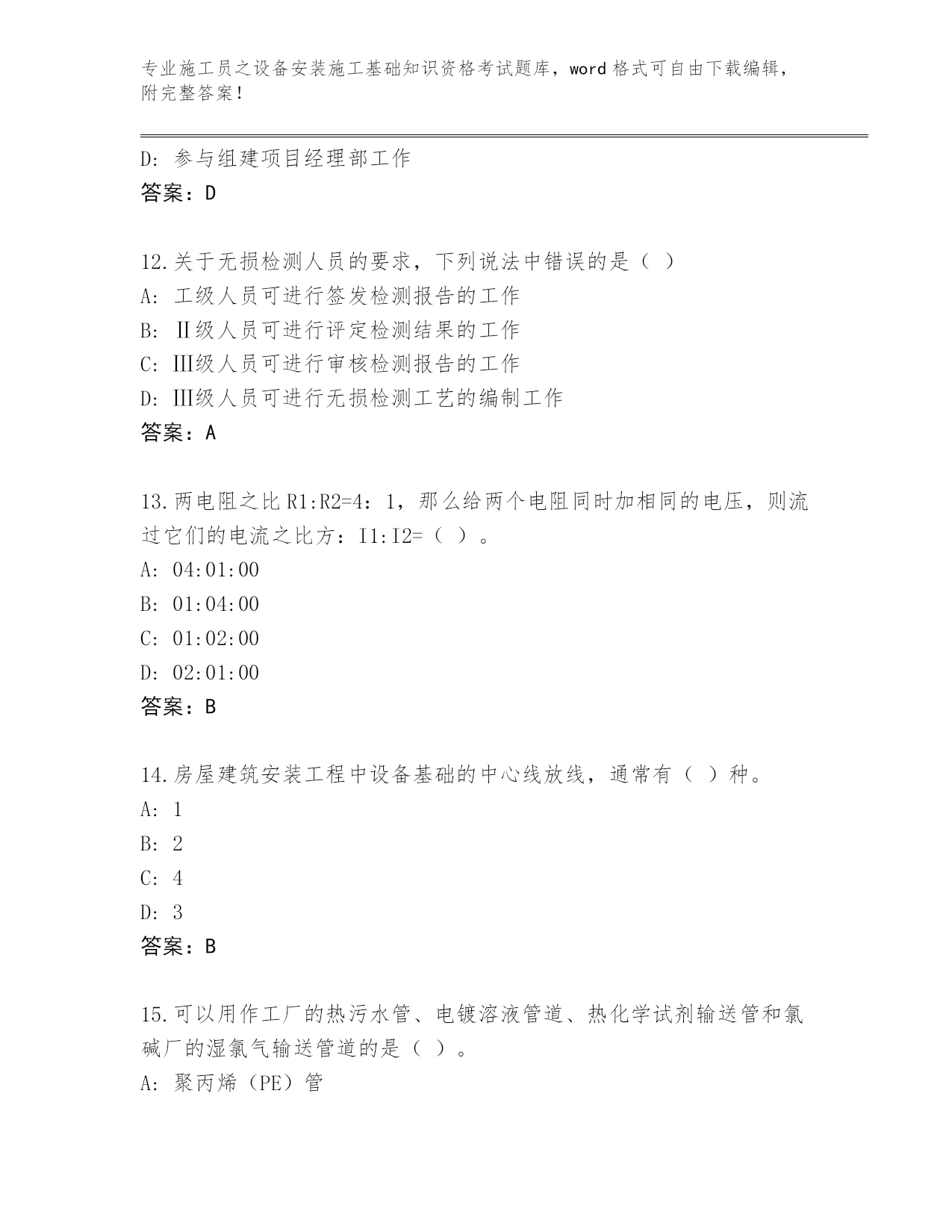 专业施工员之设备安装施工基础知识资格考试题库，word 格式可自由下载编辑，附完整答案！

D: 参与组建项目经理部工作
答案：D

12.关于无损检测人员的要求，下列说法中错误的是（ ）
A: 工级人员可进行签发检测报告的工作
B: Ⅱ级人员可进行评定检测结果的工作
C: Ⅲ级人员可进行审核检测报告的工作
D: Ⅲ级人员可进行无损检测工艺的编制工作
答案：A

13.两电阻之比 R1:R2=4：1，那么给两个电阻同时加相同的电压，则流过它们的电流之比方：I1:I2=（ ）。
A: 04:01:00
B: 01:04:00
C: 01:02:00
D: 02:01:00
答案：B

14.房屋建筑安装工程中设备基础的中心线放线，通常有（ ）种。
A: 1
B: 2
C: 4
D: 3
答案：B

15.可以用作工厂的热污水管、电镀溶液管道、热化学试剂输送管和氯碱厂的湿氯气输送管道的是（ ）。
A: 聚丙烯（PE）管